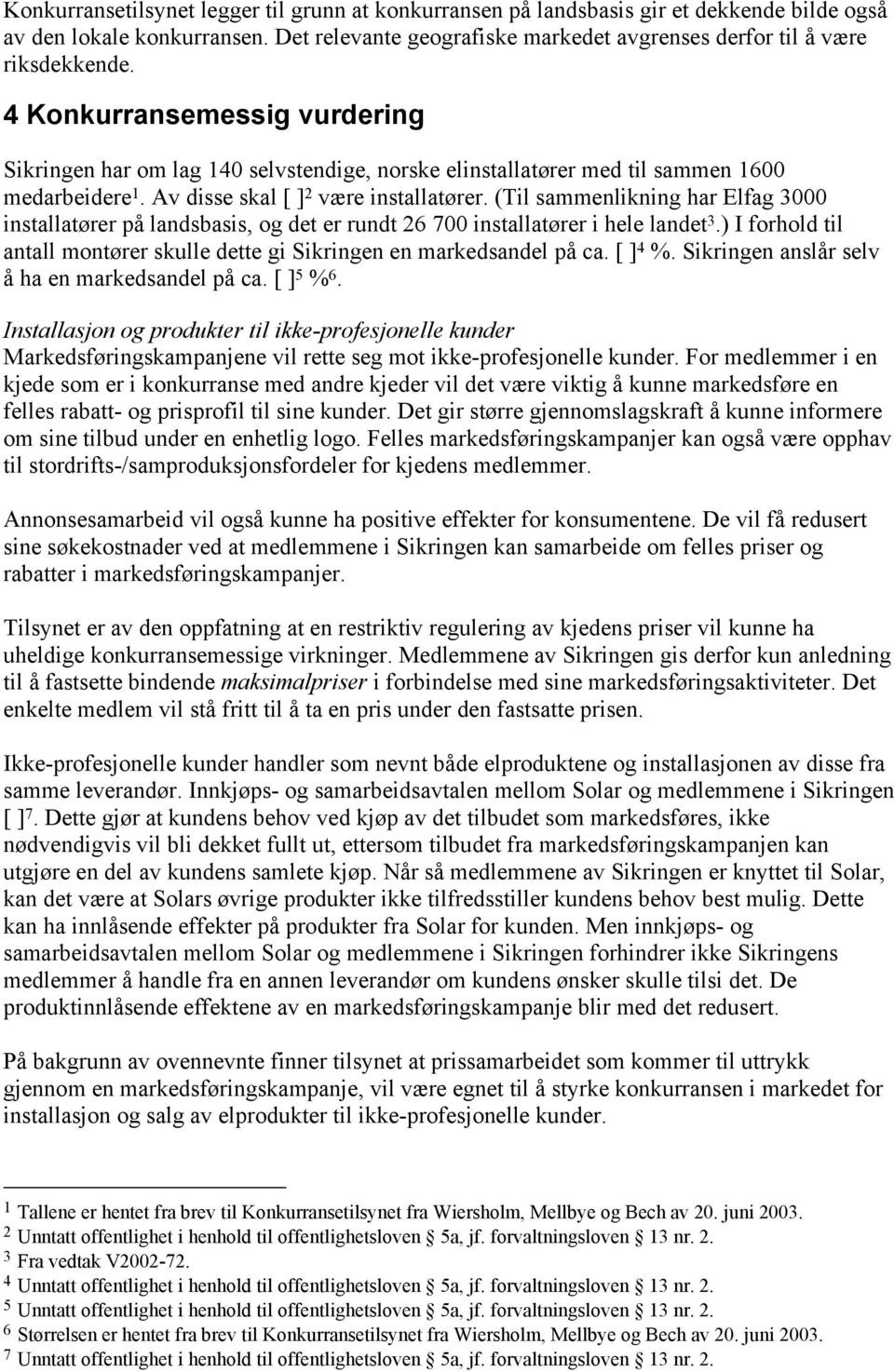 Konkurransetilsynet legger til grunn at konkurransen på landsbasis gir et dekkende bilde også av den lokale konkurransen. Det relevante geografiske markedet avgrenses derfor til å være riksdekkende.

4 Konkurransemessig vurdering

Sikringen har om lag 140 selvstendige, norske elinstallatører med til sammen 1600 medarbeidere$^1$. Av disse skal [ ]$^2$ være installatører. (Til sammenlikning har Elfag 3000 installatører på landsbasis, og det er rundt 26 700 installatører i hele landet$^3$.) I forhold til antall montører skulle dette gi Sikringen en markedsandel på ca. [ ]$^4$ %. Sikringen anslår selv å ha en markedsandel på ca. [ ]$^5$ %$^6$.

Installasjon og produkter til ikke-profesjonelle kunder
Markedsføringskampanjene vil rette seg mot ikke-profesjonelle kunder. For medlemmer i en kjede som er i konkurranse med andre kjeder vil det være viktig å kunne markedsføre en felles rabatt- og prisprofil til sine kunder. Det gir større gjennomslagskraft å kunne informere om sine tilbud under en enhetlig logo. Felles markedsføringskampanjer kan også være opphav til stordrifts-/samproduksjonsfordeler for kjedens medlemmer.

Annonsesamarbeid vil også kunne ha positive effekter for konsumentene. De vil få redusert sine søkekostnader ved at medlemmene i Sikringen kan samarbeide om felles priser og rabatter i markedsføringskampanjer.

Tilsynet er av den oppfatning at en restriktiv regulering av kjedens priser vil kunne ha uheldige konkurransemessige virkninger. Medlemmene av Sikringen gis derfor kun anledning til å fastsette bindende maksimalpriser i forbindelse med sine markedsføringsaktiviteter. Det enkelte medlem vil stå fritt til å ta en pris under den fastsatte prisen.

Ikke-profesjonelle kunder handler som nevnt både elproduktene og installasjonen av disse fra samme leverandør. Innkjøps- og samarbeidsavtalen mellom Solar og medlemmene i Sikringen [ ]$^7$. Dette gjør at kundens behov ved kjøp av det tilbudet som markedsføres, ikke nødvendigvis vil bli dekket fullt ut, ettersom tilbudet fra markedsføringskampanjen kan utgjøre en del av kundens samlete kjøp. Når så medlemmene av Sikringen er knyttet til Solar, kan det være at Solars øvrige produkter ikke tilfredsstiller kundens behov best mulig. Dette kan ha innlåsende effekter på produkter fra Solar for kunden. Men innkjøps- og samarbeidsavtalen mellom Solar og medlemmene i Sikringen forhindrer ikke Sikringens medlemmer å handle fra en annen leverandør om kundens ønsker skulle tilsi det. De produktinnlåsende effektene av en markedsføringskampanje blir med det redusert.

På bakgrunn av ovennevnte finner tilsynet at prissamarbeidet som kommer til uttrykk gjennom en markedsføringskampanje, vil være egnet til å styrke konkurransen i markedet for installasjon og salg av elprodukter til ikke-profesjonelle kunder.

$^1$ Tallene er hentet fra brev til Konkurransetilsynet fra Wiersholm, Mellbye og Bech av 20. juni 2003.
$^2$ Unntatt offentlighet i henhold til offentlighetsloven § 5a, jf. forvaltningsloven § 13 nr. 2.
$^3$ Fra vedtak V2002-72.
$^4$ Unntatt offentlighet i henhold til offentlighetsloven § 5a, jf. forvaltningsloven § 13 nr. 2.
$^5$ Unntatt offentlighet i henhold til offentlighetsloven § 5a, jf. forvaltningsloven § 13 nr. 2.
$^6$ Størrelsen er hentet fra brev til Konkurransetilsynet fra Wiersholm, Mellbye og Bech av 20. juni 2003.
$^7$ Unntatt offentlighet i henhold til offentlighetsloven § 5a, jf. forvaltningsloven § 13 nr. 2.